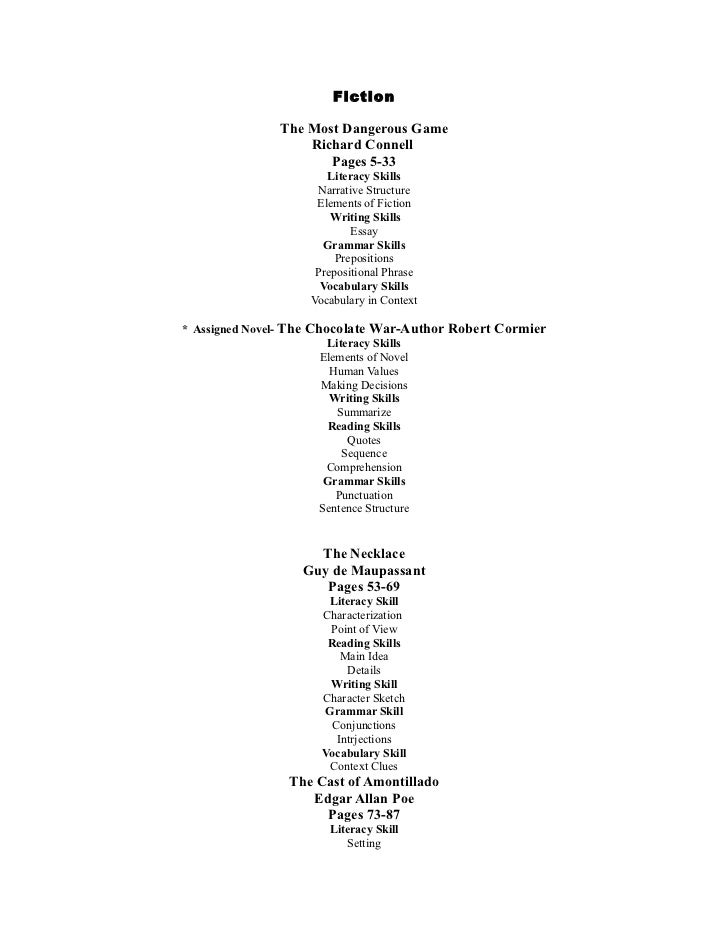 Fiction

The Most Dangerous Game
Richard Connell
Pages 5-33
Literacy Skills
Narrative Structure
Elements of Fiction
Writing Skills
Essay
Grammar Skills
Prepositions
Prepositional Phrase
Vocabulary Skills
Vocabulary in Context

* Assigned Novel- The Chocolate War-Author Robert Cormier
Literacy Skills
Elements of Novel
Human Values
Making Decisions
Writing Skills
Summarize
Reading Skills
Quotes
Sequence
Comprehension
Grammar Skills
Punctuation
Sentence Structure

The Necklace
Guy de Maupassant
Pages 53-69
Literacy Skill
Characterization
Point of View
Reading Skills
Main Idea
Details
Writing Skill
Character Sketch
Grammar Skill
Conjunctions
Intrjections
Vocabulary Skill
Context Clues
The Cast of Amontillado
Edgar Allan Poe
Pages 73-87
Literacy Skill
Setting